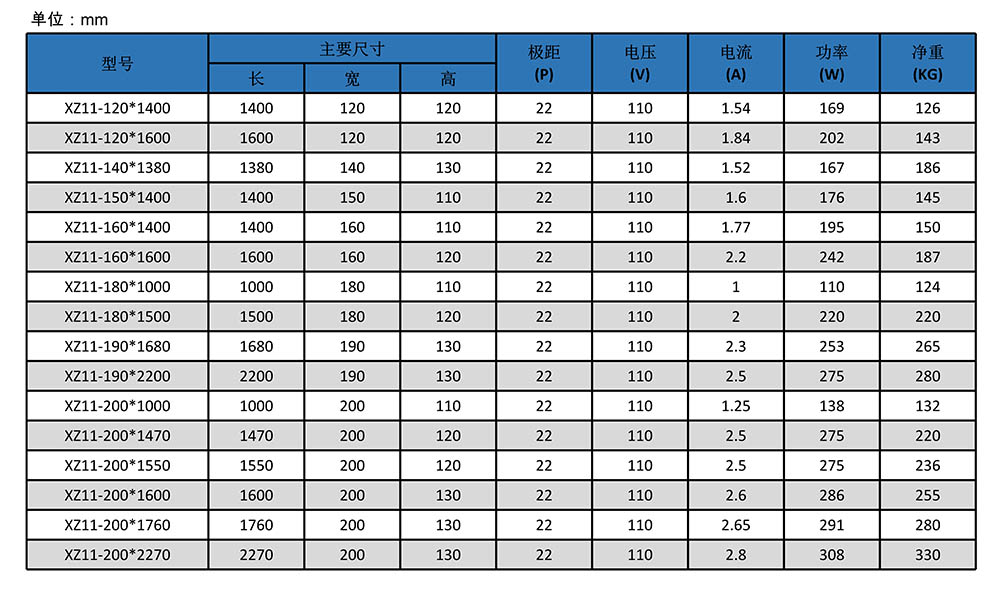 单位：mm

| 型号 | 主要尺寸 |  |  | 极距(P) | 电压(V) | 电流(A) | 功率(W) | 净重(KG) |
|---|---|---|---|---|---|---|---|---|
|  | 长 | 宽 | 高 |  |  |  |  |  |
| XZ11-120*1400 | 1400 | 120 | 120 | 22 | 110 | 1.54 | 169 | 126 |
| XZ11-120*1600 | 1600 | 120 | 120 | 22 | 110 | 1.84 | 202 | 143 |
| XZ11-140*1380 | 1380 | 140 | 130 | 22 | 110 | 1.52 | 167 | 186 |
| XZ11-150*1400 | 1400 | 150 | 110 | 22 | 110 | 1.6 | 176 | 145 |
| XZ11-160*1400 | 1400 | 160 | 110 | 22 | 110 | 1.77 | 195 | 150 |
| XZ11-160*1600 | 1600 | 160 | 120 | 22 | 110 | 2.2 | 242 | 187 |
| XZ11-180*1000 | 1000 | 180 | 110 | 22 | 110 | 1 | 110 | 124 |
| XZ11-180*1500 | 1500 | 180 | 120 | 22 | 110 | 2 | 220 | 220 |
| XZ11-190*1680 | 1680 | 190 | 130 | 22 | 110 | 2.3 | 253 | 265 |
| XZ11-190*2200 | 2200 | 190 | 130 | 22 | 110 | 2.5 | 275 | 280 |
| XZ11-200*1000 | 1000 | 200 | 110 | 22 | 110 | 1.25 | 138 | 132 |
| XZ11-200*1470 | 1470 | 200 | 120 | 22 | 110 | 2.5 | 275 | 220 |
| XZ11-200*1550 | 1550 | 200 | 120 | 22 | 110 | 2.5 | 275 | 236 |
| XZ11-200*1600 | 1600 | 200 | 130 | 22 | 110 | 2.6 | 286 | 255 |
| XZ11-200*1760 | 1760 | 200 | 130 | 22 | 110 | 2.65 | 291 | 280 |
| XZ11-200*2270 | 2270 | 200 | 130 | 22 | 110 | 2.8 | 308 | 330 |